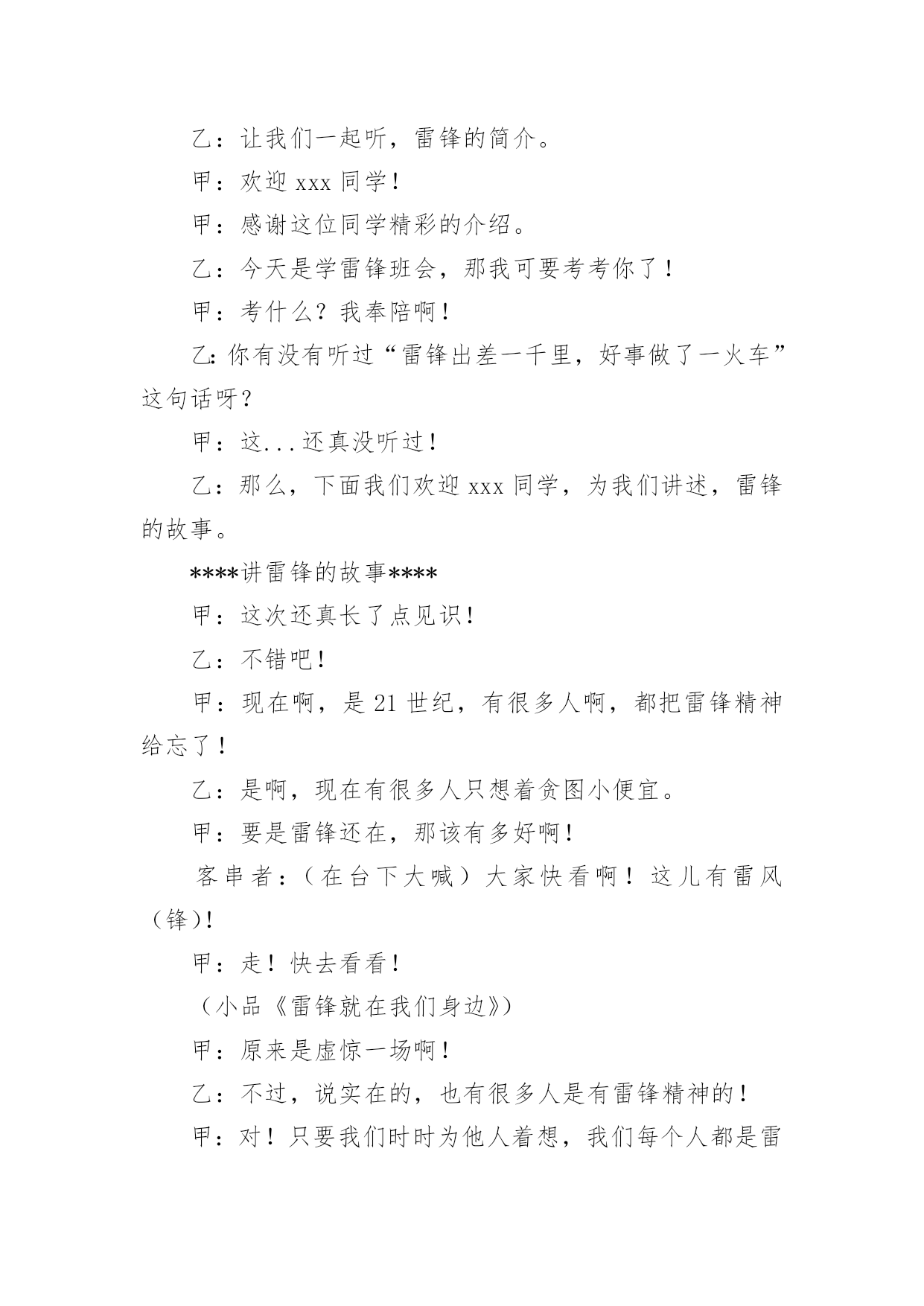 乙：让我们一起听，雷锋的简介。

甲：欢迎 xxx 同学！

甲：感谢这位同学精彩的介绍。

乙：今天是学雷锋班会，那我可要考考你了！

甲：考什么？我奉陪啊！

乙:你有没有听过“雷锋出差一千里，好事做了一火车”这句话呀？

甲：这...还真没听过！

乙：那么，下面我们欢迎 xxx 同学，为我们讲述，雷锋的故事。

****讲雷锋的故事****

甲：这次还真长了点见识！

乙：不错吧！

甲：现在啊，是 21 世纪，有很多人啊，都把雷锋精神给忘了！

乙：是啊，现在有很多人只想着贪图小便宜。

甲：要是雷锋还在，那该有多好啊！

客串者：（在台下大喊）大家快看啊！这儿有雷风（锋)!

甲：走！快去看看！

（小品《雷锋就在我们身边》）

甲：原来是虚惊一场啊！

乙：不过，说实在的，也有很多人是有雷锋精神的！

甲：对！只要我们时时为他人着想，我们每个人都是雷